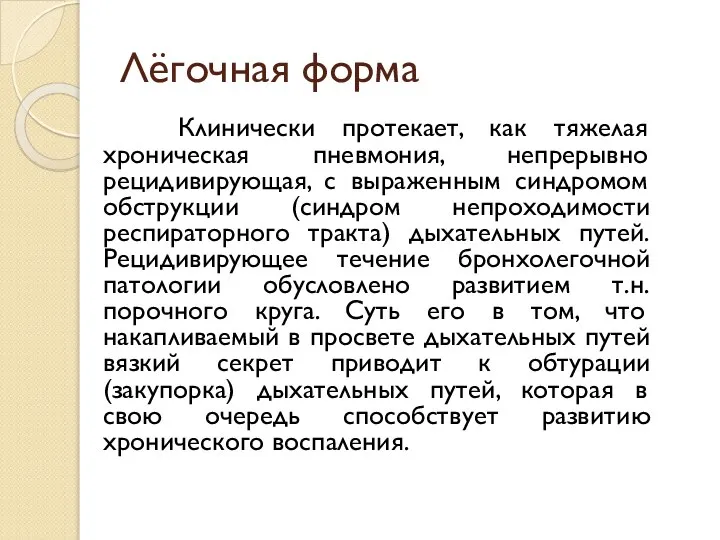 Лёгочная форма

Клинически протекает, как тяжелая хроническая пневмония, непрерывно рецидивирующая, с выраженным синдромом обструкции (синдром непроходимости респираторного тракта) дыхательных путей. Рецидивирующее течение бронхолегочной патологии обусловлено развитием т.н. порочного круга. Суть его в том, что накапливаемый в просвете дыхательных путей вязкий секрет приводит к обтурации (закупорка) дыхательных путей, которая в свою очередь способствует развитию хронического воспаления.